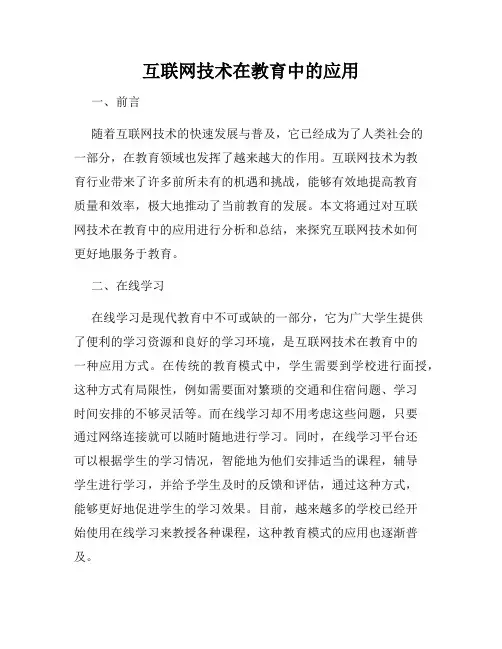 互联网技术在教育中的应用

一、前言

随着互联网技术的快速发展与普及，它已经成为了人类社会的一部分，在教育领域也发挥了越来越大的作用。互联网技术为教育行业带来了许多前所未有的机遇和挑战，能够有效地提高教育质量和效率，极大地推动了当前教育的发展。本文将通过对互联网技术在教育中的应用进行分析和总结，来探究互联网技术如何更好地服务于教育。

二、在线学习

在线学习是现代教育中不可或缺的一部分，它为广大学生提供了便利的学习资源和良好的学习环境，是互联网技术在教育中的一种应用方式。在传统的教育模式中，学生需要到学校进行面授，这种方式有局限性，例如需要面对繁琐的交通和住宿问题、学习时间安排的不够灵活等。而在线学习却不用考虑这些问题，只要通过网络连接就可以随时随地进行学习。同时，在线学习平台还可以根据学生的学习情况，智能地为他们安排适当的课程，辅导学生进行学习，并给予学生及时的反馈和评估，通过这种方式，能够更好地促进学生的学习效果。目前，越来越多的学校已经开始使用在线学习来教授各种课程，这种教育模式的应用也逐渐普及。